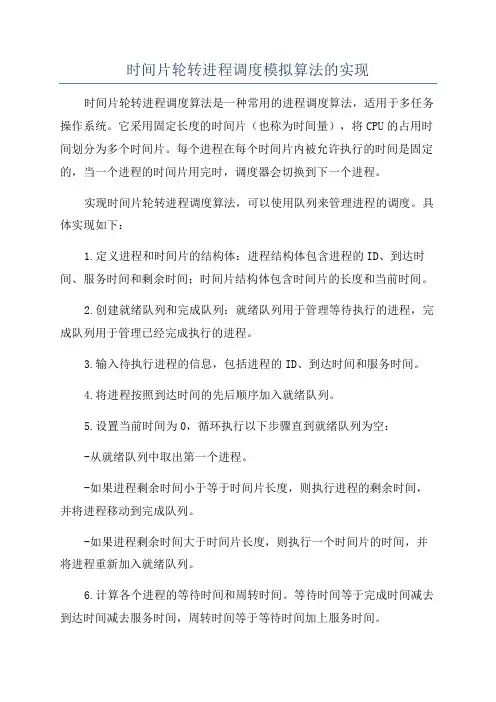 时间片轮转进程调度模拟算法的实现

时间片轮转进程调度算法是一种常用的进程调度算法，适用于多任务操作系统。它采用固定长度的时间片（也称为时间量），将CPU的占用时间划分为多个时间片。每个进程在每个时间片内被允许执行的时间是固定的，当一个进程的时间片用完时，调度器会切换到下一个进程。

实现时间片轮转进程调度算法，可以使用队列来管理进程的调度。具体实现如下：

1.定义进程和时间片的结构体：进程结构体包含进程的ID、到达时间、服务时间和剩余时间；时间片结构体包含时间片的长度和当前时间。

2.创建就绪队列和完成队列：就绪队列用于管理等待执行的进程，完成队列用于管理已经完成执行的进程。

3.输入待执行进程的信息，包括进程的ID、到达时间和服务时间。

4.将进程按照到达时间的先后顺序加入就绪队列。

5.设置当前时间为0，循环执行以下步骤直到就绪队列为空：

-从就绪队列中取出第一个进程。

-如果进程剩余时间小于等于时间片长度，则执行进程的剩余时间，并将进程移动到完成队列。

-如果进程剩余时间大于时间片长度，则执行一个时间片的时间，并将进程重新加入就绪队列。

6.计算各个进程的等待时间和周转时间。等待时间等于完成时间减去到达时间减去服务时间，周转时间等于等待时间加上服务时间。